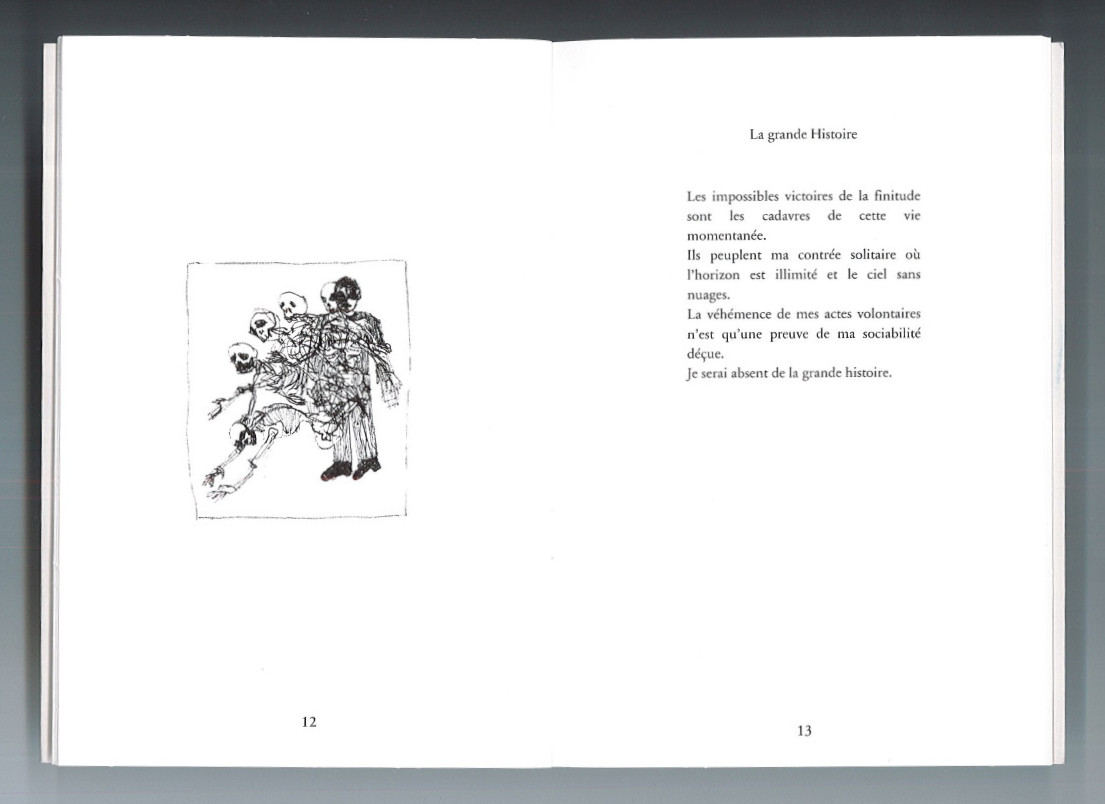 12

La grande Histoire

Les impossibles victoires de la finitude sont les cadavres de cette vie momentanée.
Ils peuplent ma contrée solitaire où l'horizon est illimité et le ciel sans nuages.
La véhémence de mes actes volontaires n'est qu'une preuve de ma sociabilité déçue.
Je serai absent de la grande histoire.

13